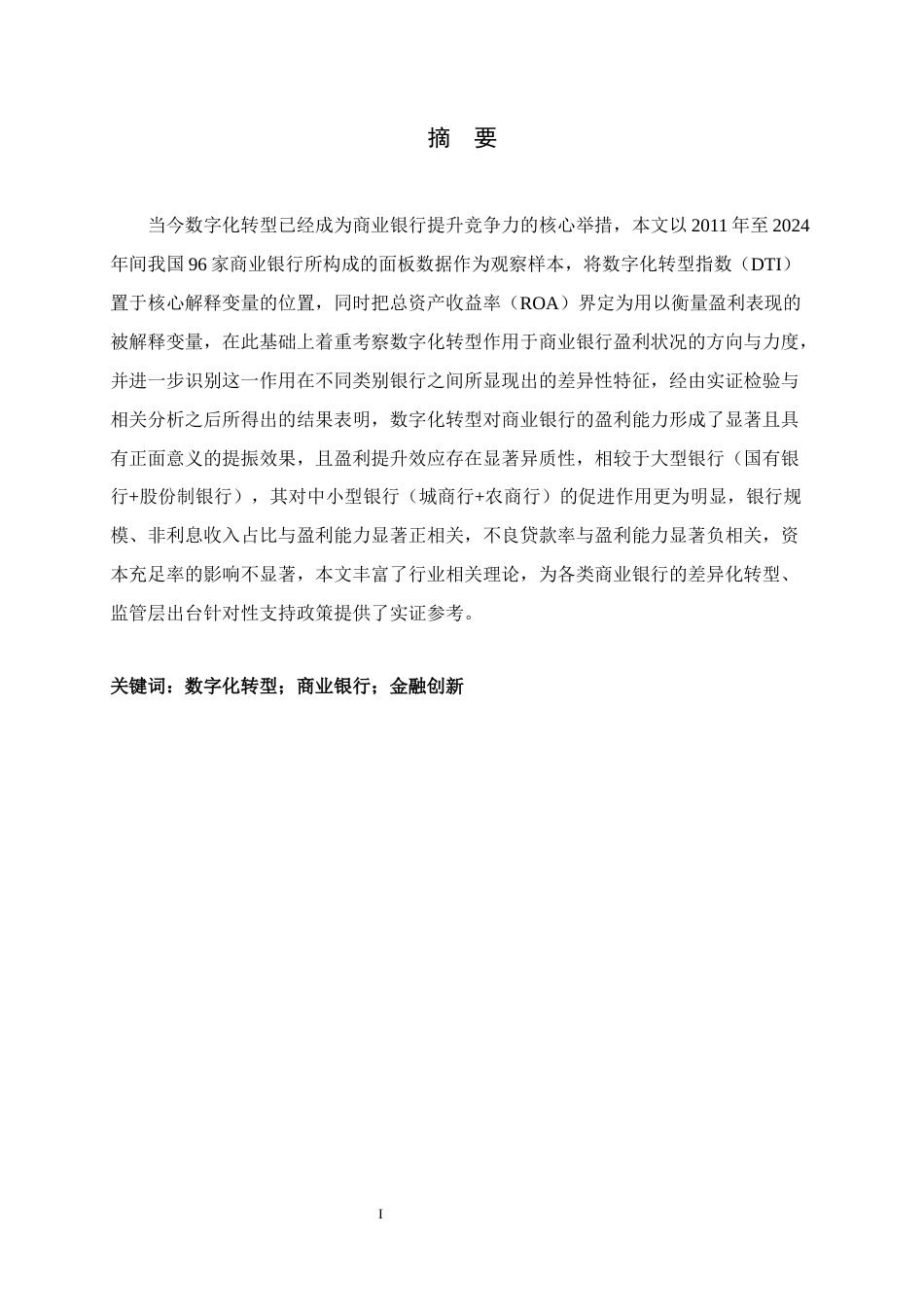 摘 要

当今数字化转型已经成为商业银行提升竞争力的核心举措，本文以 2011 年至 2024 年间我国 96 家商业银行所构成的面板数据作为观察样本，将数字化转型指数（DTI）置于核心解释变量的位置，同时把总资产收益率（ROA）界定为用以衡量盈利表现的被解释变量，在此基础上着重考察数字化转型作用于商业银行盈利状况的方向与力度，并进一步识别这一作用在不同类别银行之间所显现出的差异性特征，经由实证检验与相关分析之后所得出的结果表明，数字化转型对商业银行的盈利能力形成了显著且具有正面意义的提振效果，且盈利提升效应存在显著异质性，相较于大型银行（国有银行+股份制银行），其对中小型银行（城商行+农商行）的促进作用更为明显，银行规模、非利息收入占比与盈利能力显著正相关，不良贷款率与盈利能力显著负相关，资本充足率的影响不显著，本文丰富了行业相关理论，为各类商业银行的差异化转型、监管层出台针对性支持政策提供了实证参考。

关键词：数字化转型；商业银行；金融创新

I